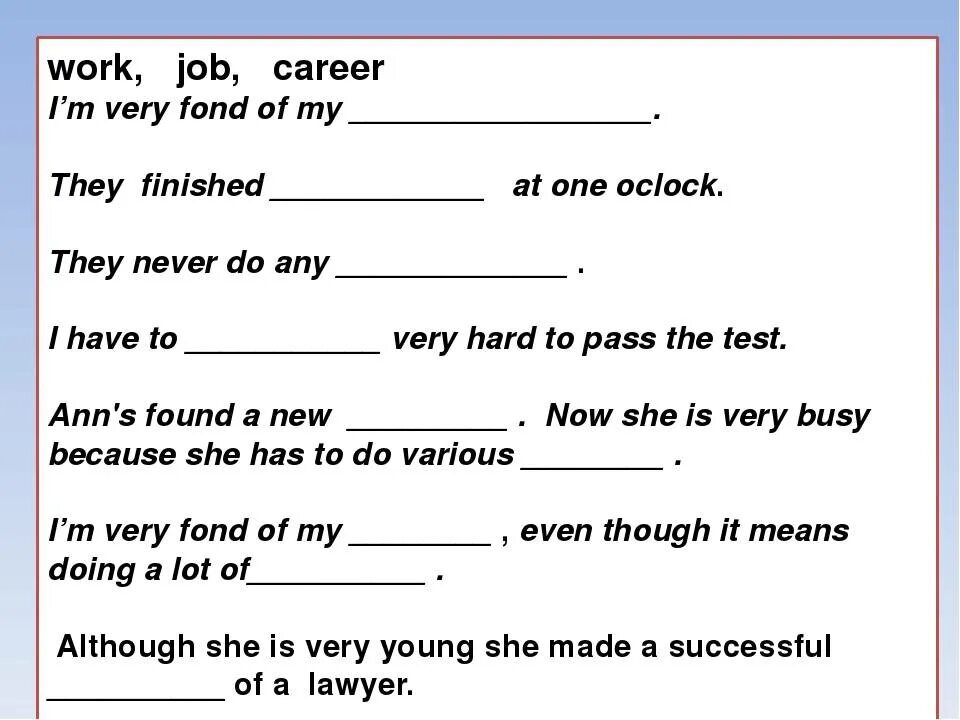 work, job, career
I'm very fond of my ____.

They finished ____ at one oclock.

They never do any ____ .

I have to ____ very hard to pass the test.

Ann's found a new ____ . Now she is very busy because she has to do various ____ .

I'm very fond of my ____ , even though it means doing a lot of____ .

Although she is very young she made a successful ____ of a lawyer.